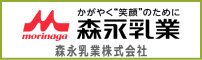 morinaga

かがやく"笑顔"のために
森永乳業

森永乳業株式会社